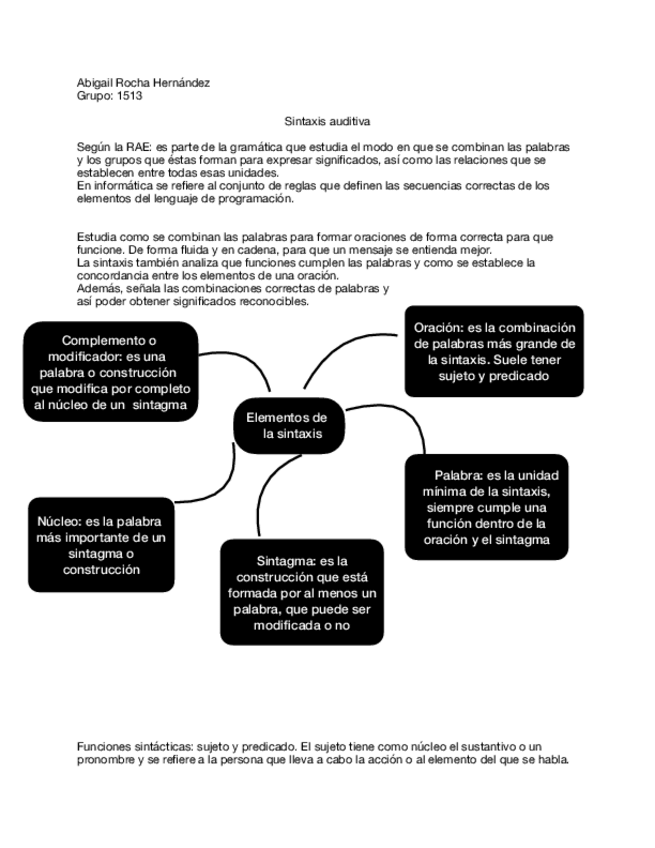 Abigail Rocha Hernández
Grupo: 1513

Sintaxis auditiva

Según la RAE: es parte de la gramática que estudia el modo en que se combinan las palabras y los grupos que éstas forman para expresar significados, así como las relaciones que se establecen entre todas esas unidades.
En informática se refiere al conjunto de reglas que definen las secuencias correctas de los elementos del lenguaje de programación.

Estudia como se combinan las palabras para formar oraciones de forma correcta para que funcione. De forma fluida y en cadena, para que un mensaje se entienda mejor.
La sintaxis también analiza que funciones cumplen las palabras y como se establece la concordancia entre los elementos de una oración.
Además, señala las combinaciones correctas de palabras y así poder obtener significados reconocibles.

Complemento o modificador: es una palabra o construcción que modifica por completo al núcleo de un sintagma

Oración: es la combinación de palabras más grande de la sintaxis. Suele tener sujeto y predicado

Elementos de la sintaxis

Palabra: es la unidad mínima de la sintaxis, siempre cumple una función dentro de la oración y el sintagma

Núcleo: es la palabra más importante de un sintagma o construcción

Sintagma: es la construcción que está formada por al menos un palabra, que puede ser modificada o no

Funciones sintácticas: sujeto y predicado. El sujeto tiene como núcleo el sustantivo o un pronombre y se refiere a la persona que lleva a cabo la acción o al elemento del que se habla.